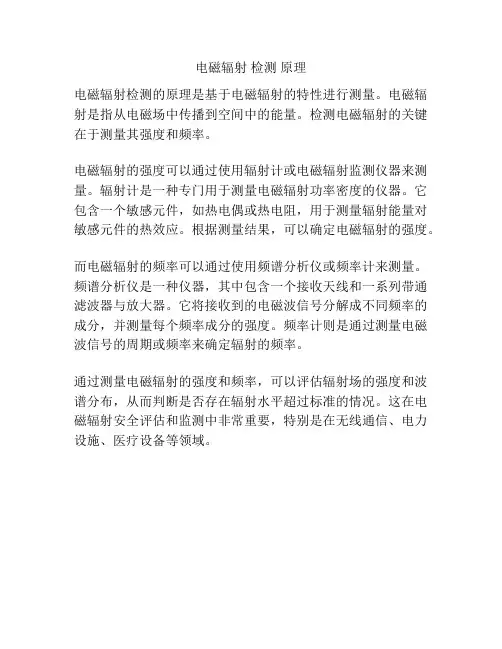 电磁辐射 检测 原理

电磁辐射检测的原理是基于电磁辐射的特性进行测量。电磁辐射是指从电磁场中传播到空间中的能量。检测电磁辐射的关键在于测量其强度和频率。

电磁辐射的强度可以通过使用辐射计或电磁辐射监测仪器来测量。辐射计是一种专门用于测量电磁辐射功率密度的仪器。它包含一个敏感元件，如热电偶或热电阻，用于测量辐射能量对敏感元件的热效应。根据测量结果，可以确定电磁辐射的强度。

而电磁辐射的频率可以通过使用频谱分析仪或频率计来测量。频谱分析仪是一种仪器，其中包含一个接收天线和一系列带通滤波器与放大器。它将接收到的电磁波信号分解成不同频率的成分，并测量每个频率成分的强度。频率计则是通过测量电磁波信号的周期或频率来确定辐射的频率。

通过测量电磁辐射的强度和频率，可以评估辐射场的强度和波谱分布，从而判断是否存在辐射水平超过标准的情况。这在电磁辐射安全评估和监测中非常重要，特别是在无线通信、电力设施、医疗设备等领域。